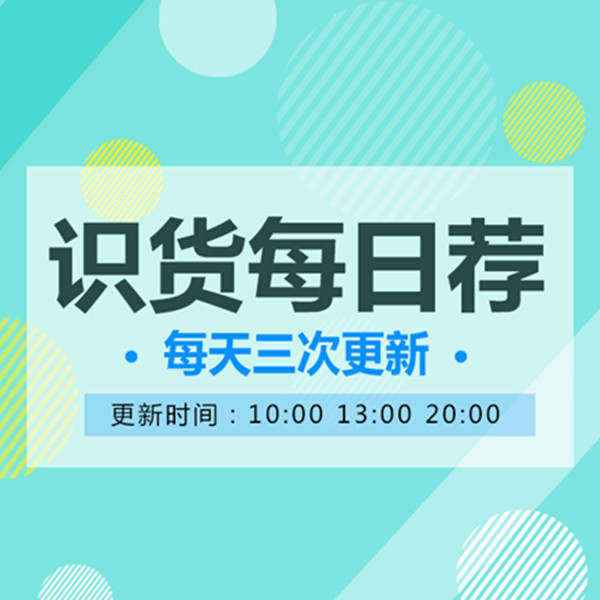 识货每日荐

• 每天三次更新 •

更新时间：10:00 13:00 20:00